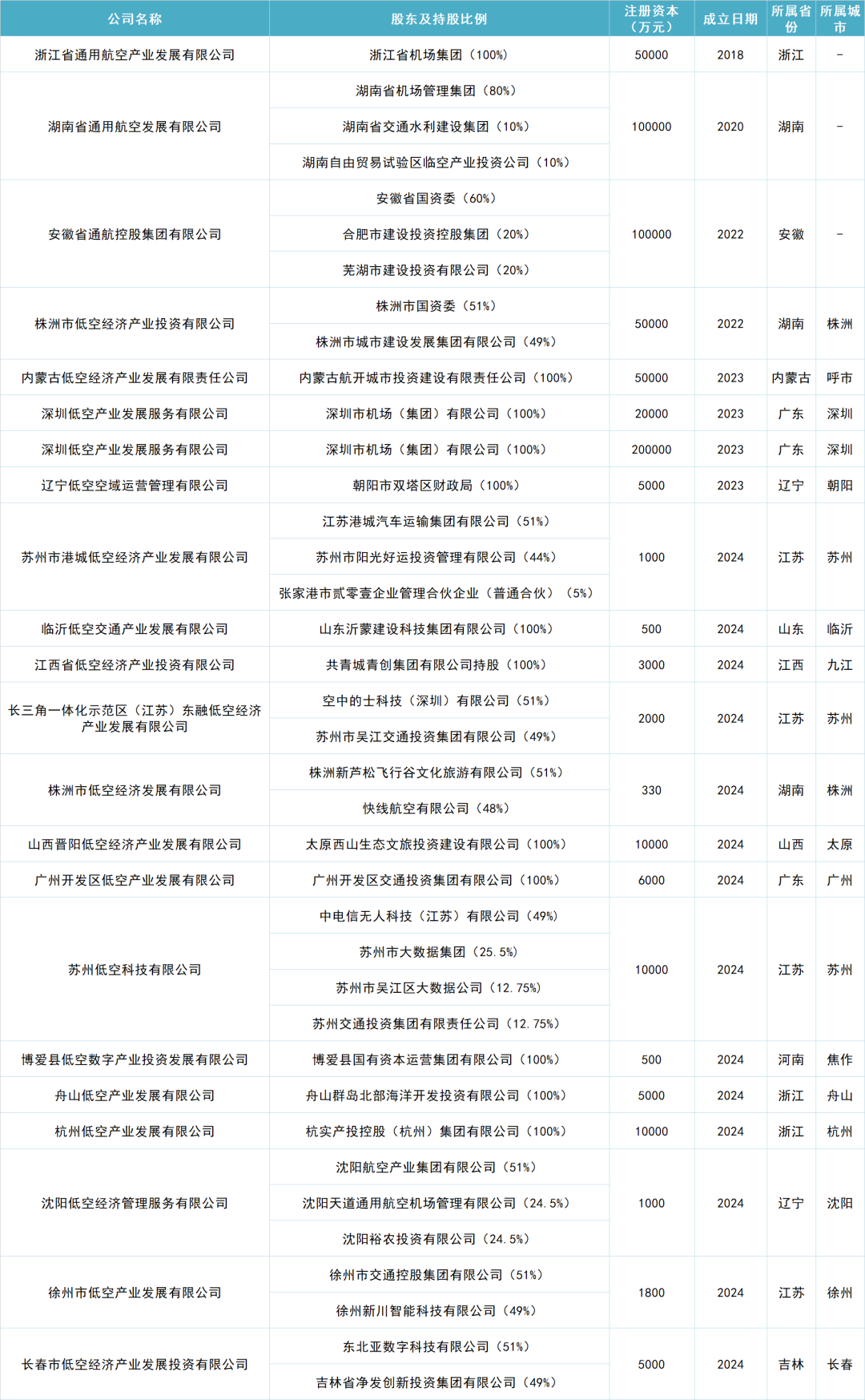 | 公司名称 | 股东及持股比例 | 注册资本（万元） | 成立日期 | 所属省份 | 所属城市 |
|---|---|---|---|---|---|
| 浙江省通用航空产业发展有限公司 | 浙江省机场集团（100%） | 50000 | 2018 | 浙江 | - |
| 湖南省通用航空发展有限公司 | 湖南省机场管理集团（80%） | 100000 | 2020 | 湖南 | - |
| | 湖南省交通水利建设集团（10%） | | | | |
| | 湖南自由贸易试验区临空产业投资公司（10%） | | | | |
| 安徽省通航控股集团有限公司 | 安徽省国资委（60%） | 100000 | 2022 | 安徽 | - |
| | 合肥市建设投资控股集团（20%） | | | | |
| | 芜湖市建设投资有限公司（20%） | | | | |
| 株洲市低空经济产业投资有限公司 | 株洲市国资委（51%） | 50000 | 2022 | 湖南 | 株洲 |
| | 株洲市城市建设发展集团有限公司（49%） | | | | |
| 内蒙古低空经济产业发展有限责任公司 | 内蒙古航开城市投资建设有限责任公司（100%） | 50000 | 2023 | 内蒙古 | 呼市 |
| 深圳低空产业发展服务有限公司 | 深圳市机场（集团）有限公司（100%） | 20000 | 2023 | 广东 | 深圳 |
| 深圳低空产业发展服务有限公司 | 深圳市机场（集团）有限公司（100%） | 200000 | 2023 | 广东 | 深圳 |
| 辽宁低空空域运营管理有限公司 | 朝阳市双塔区财政局（100%） | 5000 | 2023 | 辽宁 | 朝阳 |
| 苏州市港城低空经济产业发展有限公司 | 江苏港城汽车运输集团有限公司（51%） | 1000 | 2024 | 江苏 | 苏州 |
| | 苏州市阳光好运投资管理有限公司（44%） | | | | |
| | 张家港市贰零壹企业管理合伙企业（普通合伙）（5%） | | | | |
| 临沂低空交通产业发展有限公司 | 山东沂蒙建设科技集团有限公司（100%） | 500 | 2024 | 山东 | 临沂 |
| 江西省低空经济产业投资有限公司 | 共青城青创集团有限公司持股（100%） | 3000 | 2024 | 江西 | 九江 |
| 长三角一体化示范区（江苏）东融低空经济产业发展有限公司 | 空中的士科技（深圳）有限公司（51%） | 2000 | 2024 | 江苏 | 苏州 |
| | 苏州市吴江交通投资集团有限公司（49%） | | | | |
| 株洲市低空经济发展有限公司 | 株洲新芦松飞行谷文化旅游有限公司（51%） | 330 | 2024 | 湖南 | 株洲 |
| | 快线航空有限公司（48%） | | | | |
| 山西晋阳低空经济产业发展有限公司 | 太原西山生态文旅投资建设有限公司（100%） | 10000 | 2024 | 山西 | 太原 |
| 广州开发区低空产业发展有限公司 | 广州开发区交通投资集团有限公司（100%） | 6000 | 2024 | 广东 | 广州 |
| 苏州低空科技有限公司 | 中电信无人科技（江苏）有限公司（49%） | 10000 | 2024 | 江苏 | 苏州 |
| | 苏州市大数据集团（25.5%） | | | | |
| | 苏州市吴江区大数据公司（12.75%） | | | | |
| | 苏州交通投资集团有限责任公司（12.75%） | | | | |
| 博爱县低空数字产业投资发展有限公司 | 博爱县国有资本运营集团有限公司（100%） | 500 | 2024 | 河南 | 焦作 |
| 舟山低空产业发展有限公司 | 舟山群岛北部海洋开发投资有限公司（100%） | 5000 | 2024 | 浙江 | 舟山 |
| 杭州低空产业发展有限公司 | 杭实产投控股（杭州）集团有限公司（100%） | 10000 | 2024 | 浙江 | 杭州 |
| 沈阳低空经济管理服务有限公司 | 沈阳航空产业集团有限公司（51%） | 1000 | 2024 | 辽宁 | 沈阳 |
| | 沈阳天道通用航空机场管理有限公司（24.5%） | | | | |
| | 沈阳裕农投资有限公司（24.5%） | | | | |
| 徐州市低空产业发展有限公司 | 徐州市交通控股集团有限公司（51%） | 1800 | 2024 | 江苏 | 徐州 |
| | 徐州新川智能科技有限公司（49%） | | | | |
| 长春市低空经济产业发展投资有限公司 | 东北亚数字科技有限公司（51%） | 5000 | 2024 | 吉林 | 长春 |
| | 吉林省净发创新投资集团有限公司（49%） | | | | |